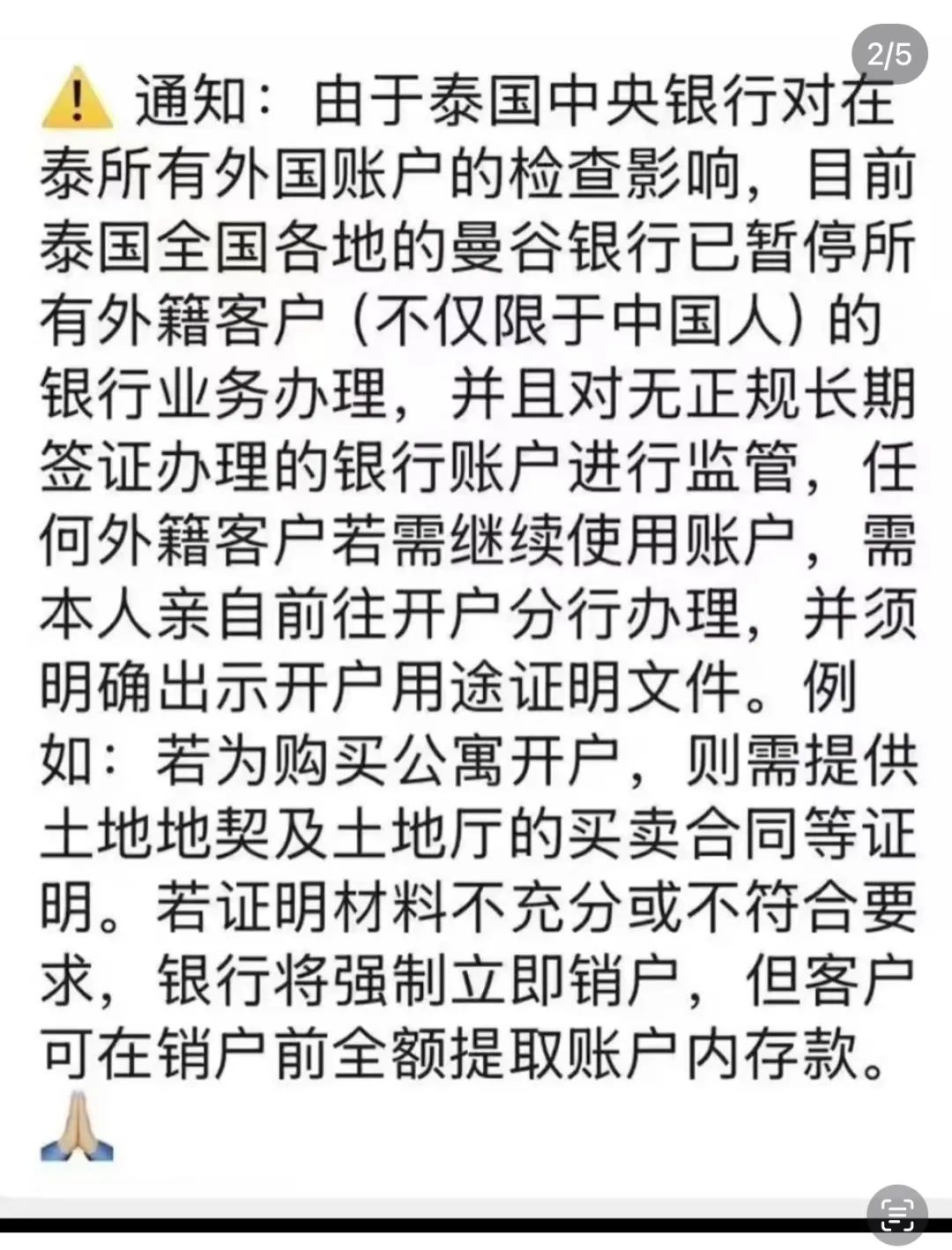 2/5

⚠️ 通知：由于泰国中央银行对在泰所有外国账户的检查影响，目前泰国全国各地的曼谷银行已暂停所有外籍客户（不仅限于中国人）的银行业务办理，并且对无正规长期签证办理的银行账户进行监管，任何外籍客户若需继续使用账户，需本人亲自前往开户分行办理，并须明确出示开户用途证明文件。例如：若为购买公寓开户，则需提供土地地契及土地厅的买卖合同等证明。若证明材料不充分或不符合要求，银行将强制立即销户，但客户可在销户前全额提取账户内存款。🙏